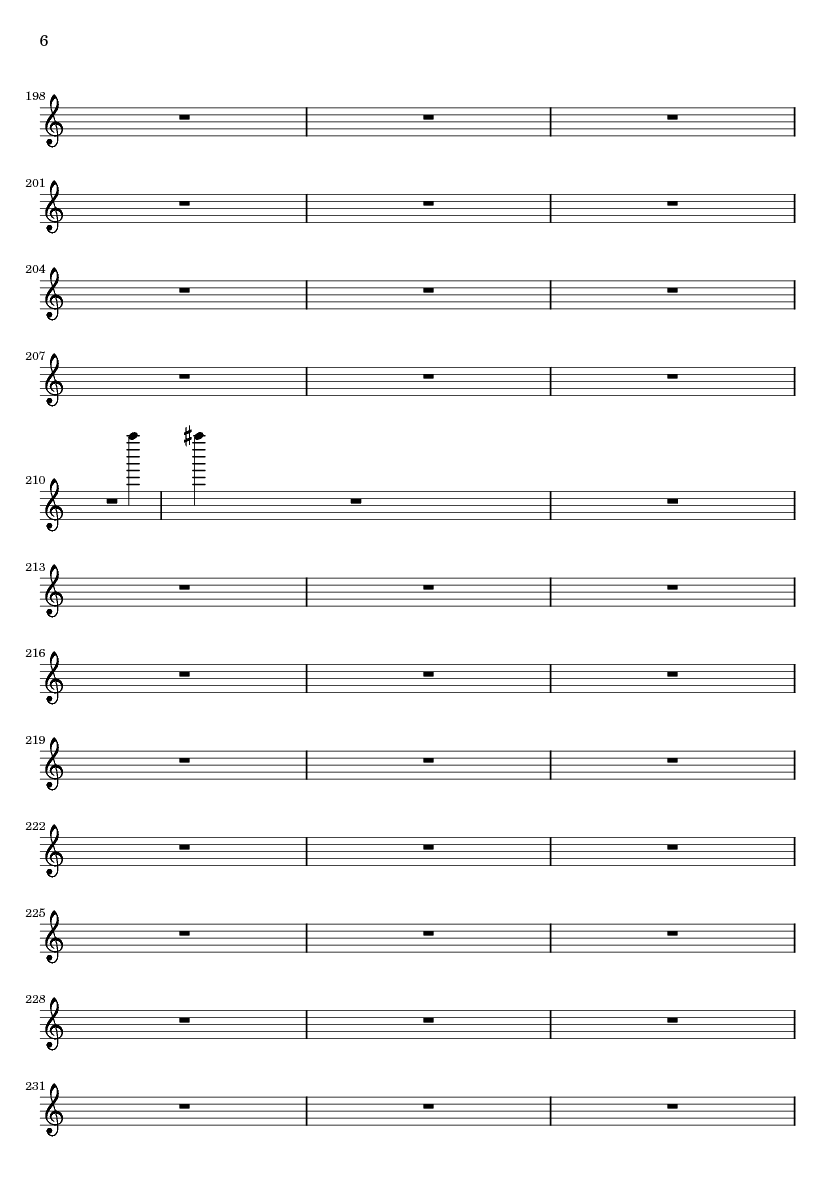 6

198

201

204

207

210

213

216

219

222

225

228

231